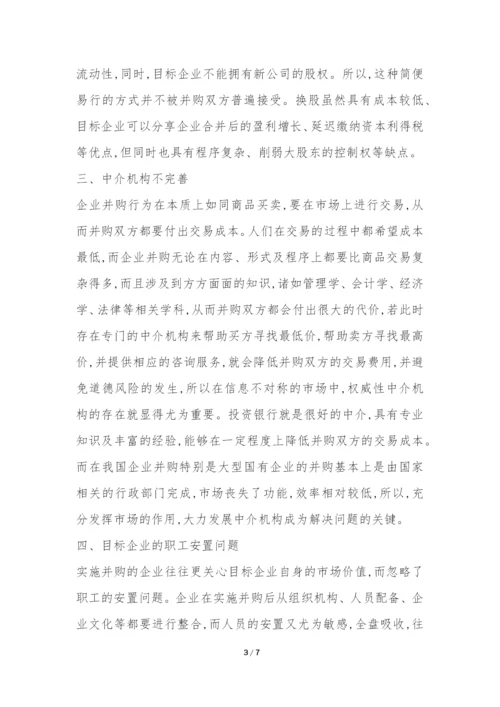 流动性,同时,目标企业不能拥有新公司的股权。所以,这种简便易行的方式并不被并购双方普遍接受。换股虽然具有成本较低、目标企业可以分享企业合并后的盈利增长、延迟缴纳资本利得税等优点,但同时也具有程序复杂、削弱大股东的控制权等缺点。

三、中介机构不完善

企业并购行为在本质上如同商品买卖,要在市场上进行交易,从而并购双方都要付出交易成本。人们在交易的过程中都希望成本最低,而企业并购无论在内容、形式及程序上都要比商品交易复杂得多,而且涉及到方方面面的知识,诸如管理学、会计学、经济学、法律等相关学科,从而并购双方都会付出很大的代价,若此时存在专门的中介机构来帮助买方寻找最低价,帮助卖方寻找最高价,并提供相应的咨询服务,就会降低并购双方的交易费用,并避免道德风险的发生,所以在信息不对称的市场中,权威性中介机构的存在就显得尤为重要。投资银行就是很好的中介,具有专业知识及丰富的经验,能够在一定程度上降低并购双方的交易成本。而在我国企业并购特别是大型国有企业的并购基本上是由国家相关的行政部门完成,市场丧失了功能,效率相对较低,所以,充分发挥市场的作用,大力发展中介机构成为解决问题的关键。

四、目标企业的职工安置问题

实施并购的企业往往更关心目标企业自身的市场价值,而忽略了职工的安置问题。企业在实施并购后从组织机构、人员配备、企业文化等都要进行整合,而人员的安置又尤为敏感,全盘吸收,往

3 / 7